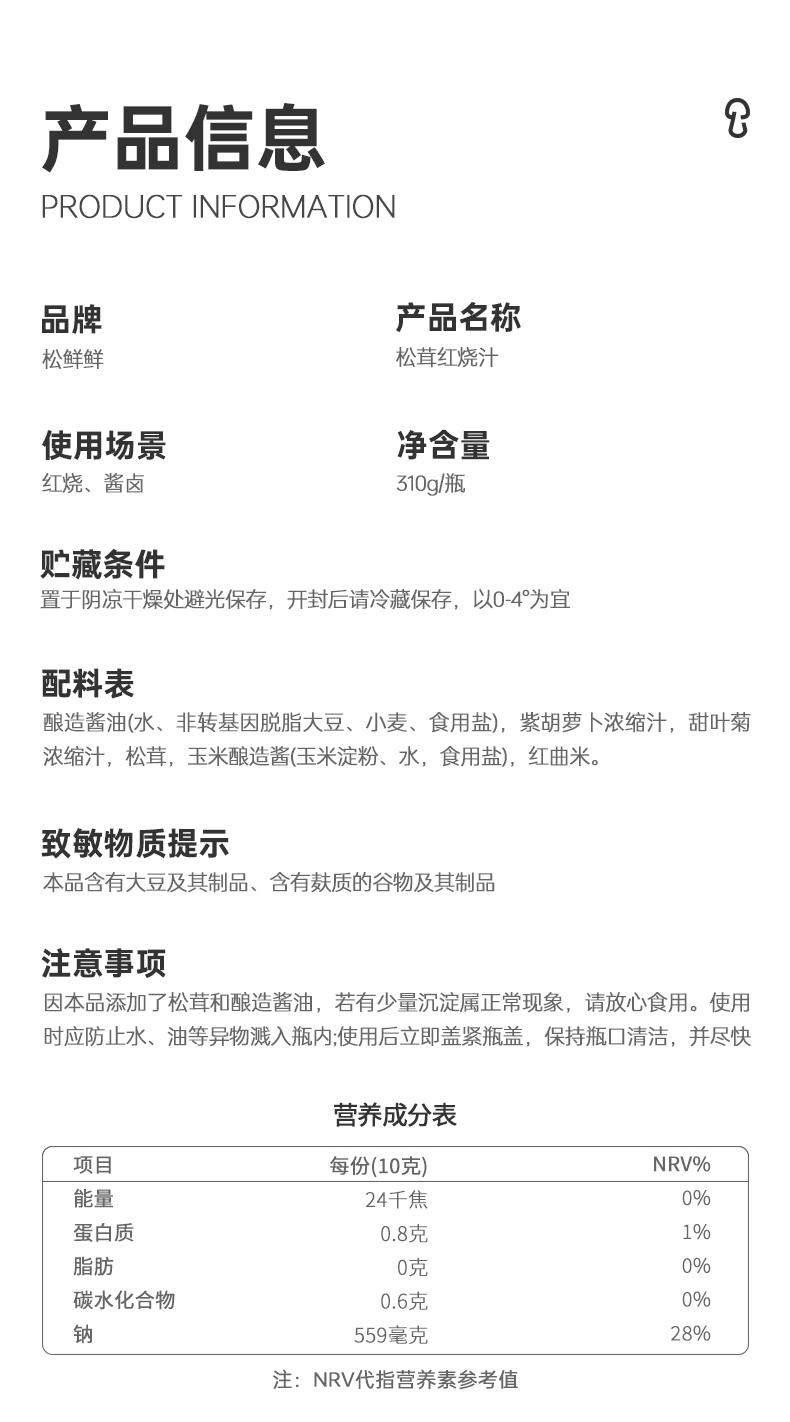 产品信息

PRODUCT INFORMATION

品牌
松鲜鲜

产品名称
松茸红烧汁

使用场景
红烧、酱卤

净含量
310g/瓶

贮藏条件
置于阴凉干燥处避光保存，开封后请冷藏保存，以0-4°为宜

配料表
酿造酱油(水、非转基因脱脂大豆、小麦、食用盐)，紫胡萝卜浓缩汁，甜叶菊浓缩汁，松茸，玉米酿造酱(玉米淀粉、水，食用盐)，红曲米。

致敏物质提示
本品含有大豆及其制品、含有麸质的谷物及其制品

注意事项
因本品添加了松茸和酿造酱油，若有少量沉淀属正常现象，请放心食用。使用时应防止水、油等异物溅入瓶内;使用后立即盖紧瓶盖，保持瓶口清洁，并尽快

营养成分表

| 项目 | 每份(10克) | NRV% |
|---|---|---|
| 能量 | 24千焦 | 0% |
| 蛋白质 | 0.8克 | 1% |
| 脂肪 | 0克 | 0% |
| 碳水化合物 | 0.6克 | 0% |
| 钠 | 559毫克 | 28% |

注：NRV代指营养素参考值